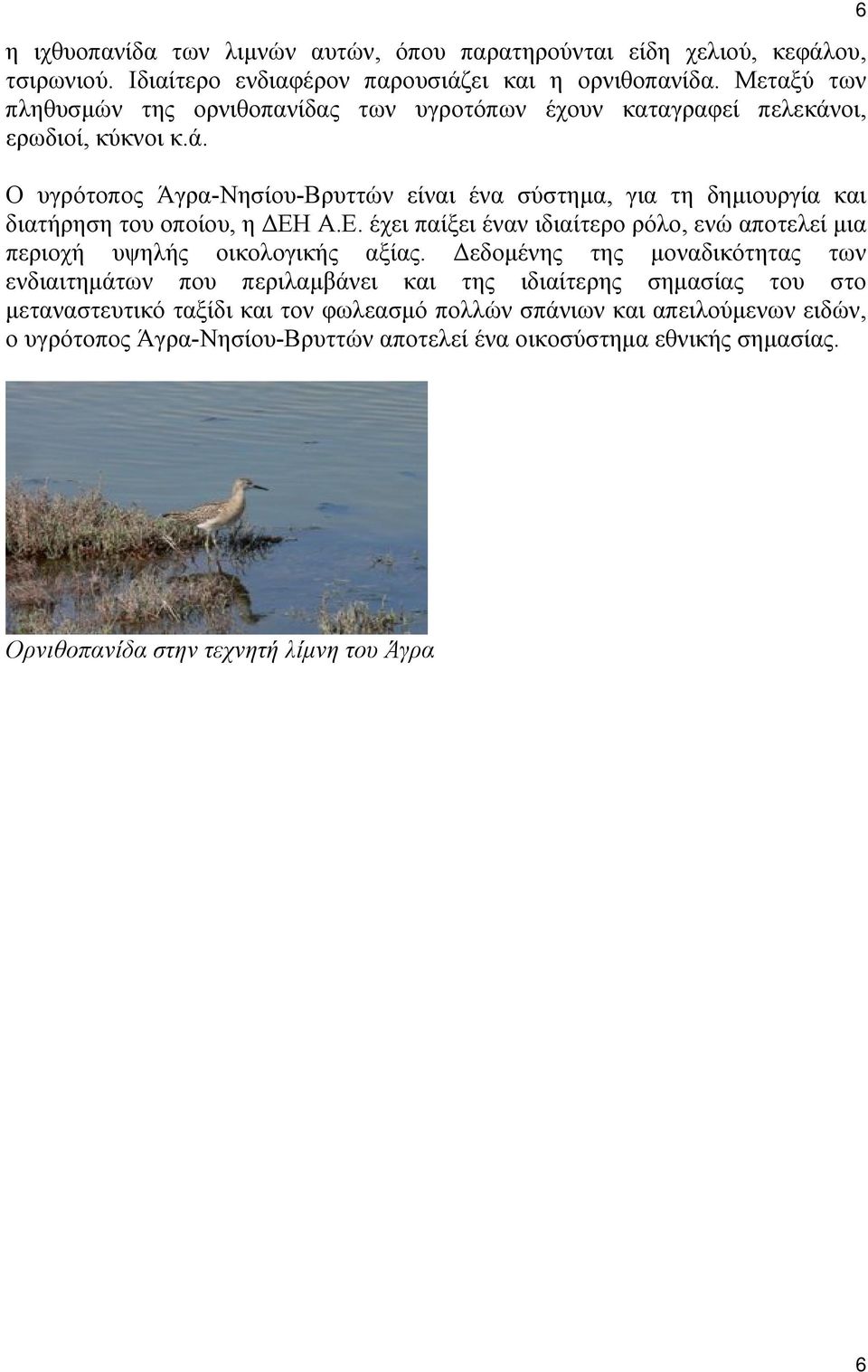 6

η ιχθυοπανίδα των λιμνών αυτών, όπου παρατηρούνται είδη χελιού, κεφάλου, τσιρωνιού. Ιδιαίτερο ενδιαφέρον παρουσιάζει και η ορνιθοπανίδα. Μεταξύ των πληθυσμών της ορνιθοπανίδας των υγροτόπων έχουν καταγραφεί πελεκάνοι, ερωδιοί, κύκνοι κ.ά.

Ο υγρότοπος Άγρα-Νησίου-Βρυττών είναι ένα σύστημα, για τη δημιουργία και διατήρηση του οποίου, η ΔΕΗ Α.Ε. έχει παίξει έναν ιδιαίτερο ρόλο, ενώ αποτελεί μια περιοχή υψηλής οικολογικής αξίας. Δεδομένης της μοναδικότητας των ενδιαιτημάτων που περιλαμβάνει και της ιδιαίτερης σημασίας του στο μεταναστευτικό ταξίδι και τον φωλεασμό πολλών σπάνιων και απειλούμενων ειδών, ο υγρότοπος Άγρα-Νησίου-Βρυττών αποτελεί ένα οικοσύστημα εθνικής σημασίας.

Ορνιθοπανίδα στην τεχνητή λίμνη του Άγρα

6